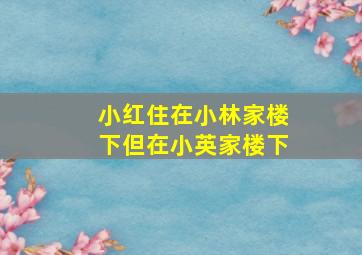 小红住在小林家楼下但在小英家楼下